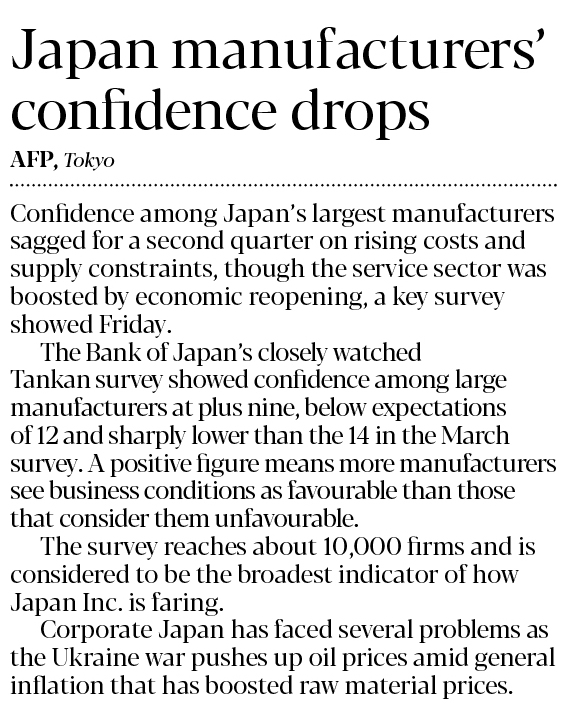 Japan manufacturers' confidence drops

AFP, Tokyo

Confidence among Japan's largest manufacturers sagged for a second quarter on rising costs and supply constraints, though the service sector was boosted by economic reopening, a key survey showed Friday.

The Bank of Japan's closely watched Tankan survey showed confidence among large manufacturers at plus nine, below expectations of 12 and sharply lower than the 14 in the March survey. A positive figure means more manufacturers see business conditions as favourable than those that consider them unfavourable.

The survey reaches about 10,000 firms and is considered to be the broadest indicator of how Japan Inc. is faring.

Corporate Japan has faced several problems as the Ukraine war pushes up oil prices amid general inflation that has boosted raw material prices.